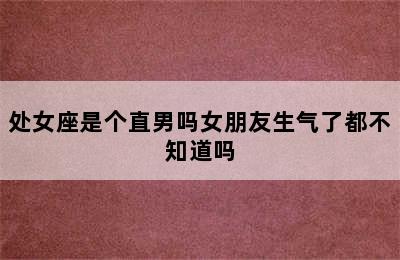 处女座是个直男吗女朋友生气了都不知道吗